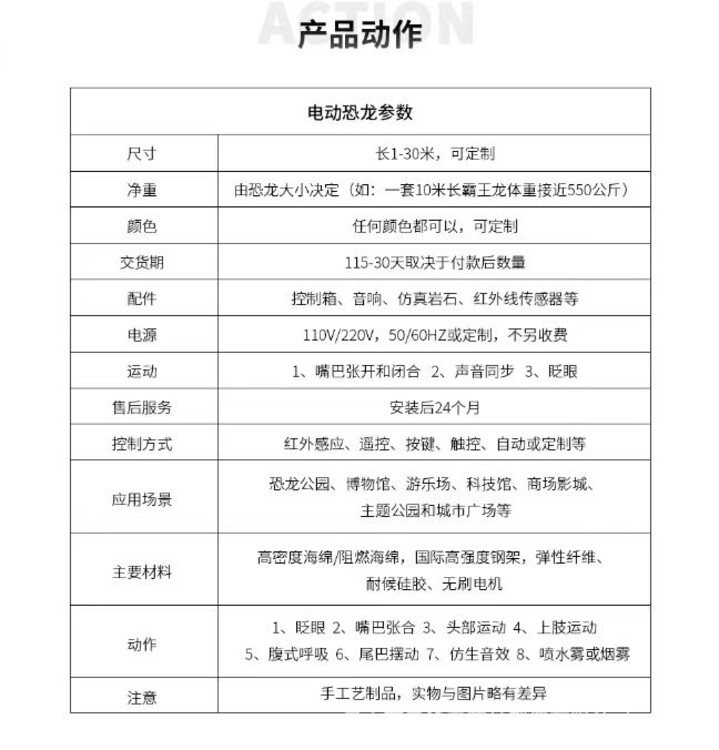 ACTION
产品动作

| 电动恐龙参数 | |
|---|---|
| 尺寸 | 长1-30米，可定制 |
| 净重 | 由恐龙大小决定（如：一套10米长霸王龙体重接近550公斤） |
| 颜色 | 任何颜色都可以，可定制 |
| 交货期 | 115-30天取决于付款后数量 |
| 配件 | 控制箱、音响、仿真岩石、红外线传感器等 |
| 电源 | 110V/220V，50/60HZ或定制，不另收费 |
| 运动 | 1、嘴巴张开和闭合 2、声音同步 3、眨眼 |
| 售后服务 | 安装后24个月 |
| 控制方式 | 红外感应、遥控、按键、触控、自动或定制等 |
| 应用场景 | 恐龙公园、博物馆、游乐场、科技馆、商场影城、主题公园和城市广场等 |
| 主要材料 | 高密度海绵/阻燃海绵，国际高强度钢架，弹性纤维、耐候硅胶、无刷电机 |
| 动作 | 1、眨眼 2、嘴巴张合 3、头部运动 4、上肢运动 5、腹式呼吸 6、尾巴摆动 7、仿生音效 8、喷水雾或烟雾 |
| 注意 | 手工艺制品，实物与图片略有差异 |